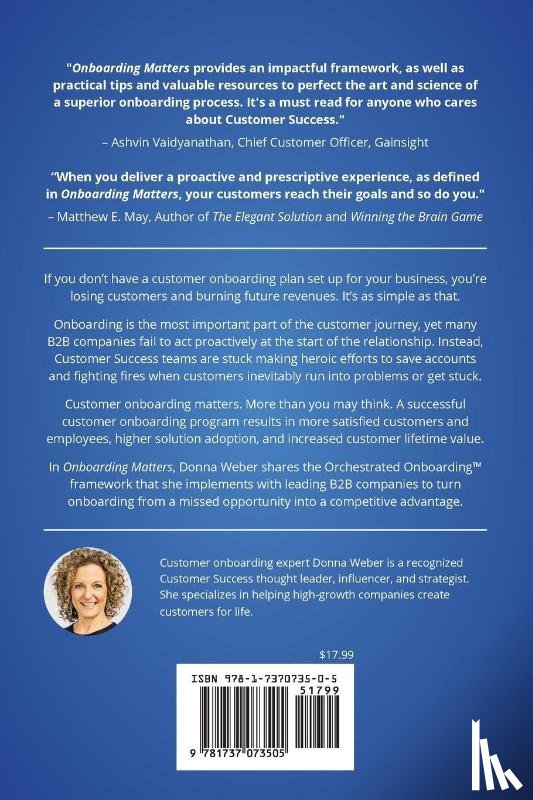 "Onboarding Matters provides an impactful framework, as well as practical tips and valuable resources to perfect the art and science of a superior onboarding process. It's a must read for anyone who cares about Customer Success."

– Ashvin Vaidyanathan, Chief Customer Officer, Gainsight

"When you deliver a proactive and prescriptive experience, as defined in Onboarding Matters, your customers reach their goals and so do you."

– Matthew E. May, Author of The Elegant Solution and Winning the Brain Game

If you don't have a customer onboarding plan set up for your business, you're losing customers and burning future revenues. It's as simple as that.

Onboarding is the most important part of the customer journey, yet many B2B companies fail to act proactively at the start of the relationship. Instead, Customer Success teams are stuck making heroic efforts to save accounts and fighting fires when customers inevitably run into problems or get stuck.

Customer onboarding matters. More than you may think. A successful customer onboarding program results in more satisfied customers and employees, higher solution adoption, and increased customer lifetime value.

In Onboarding Matters, Donna Weber shares the Orchestrated Onboarding™ framework that she implements with leading B2B companies to turn onboarding from a missed opportunity into a competitive advantage.

Customer onboarding expert Donna Weber is a recognized Customer Success thought leader, influencer, and strategist. She specializes in helping high-growth companies create customers for life.

$17.99

ISBN 978-1-7370735-0-5

51799

9 781737 073505